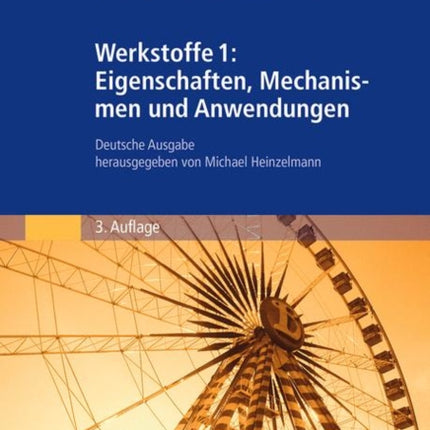 Werkstoffe 1: Eigenschaften, Mechanismen und Anwendungen

Deutsche Ausgabe
herausgegeben von Michael Heinzelmann

3. Auflage